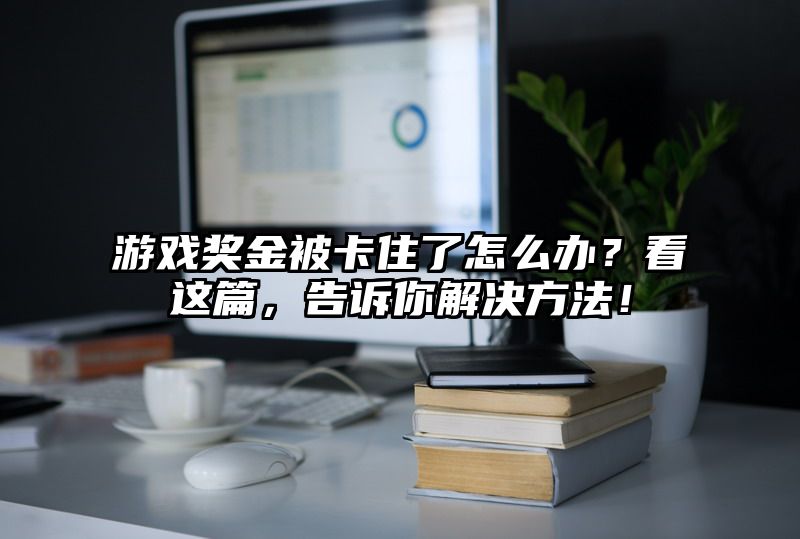 游戏奖金被卡住了怎么办？看这篇，告诉你解决方法！